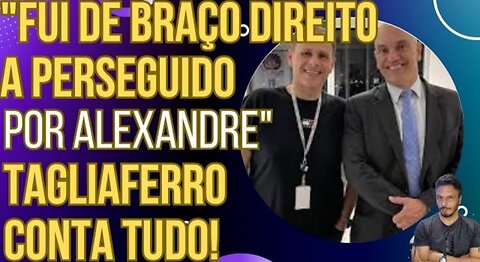 "FUI DE BRAÇO DIREITO A PERSEGUIDO POR ALEXANDRE" TAGLIAFERRO CONTA TUDO!